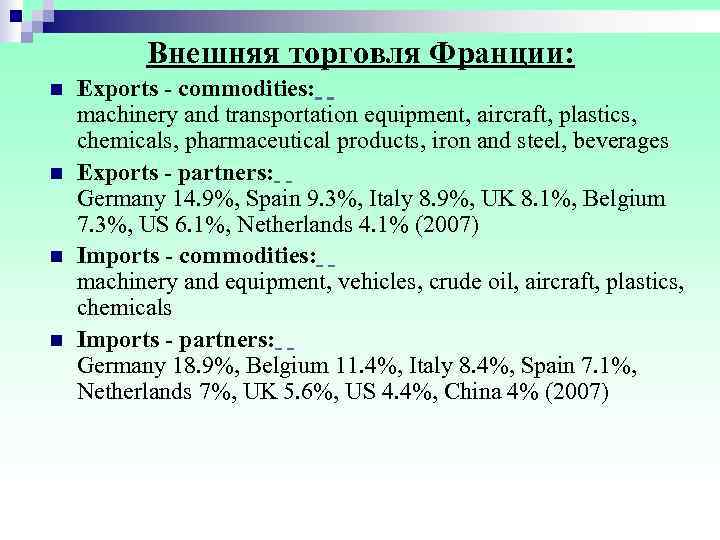 Внешняя торговля Франции:

Exports - commodities:
machinery and transportation equipment, aircraft, plastics, chemicals, pharmaceutical products, iron and steel, beverages

Exports - partners:
Germany 14.9%, Spain 9.3%, Italy 8.9%, UK 8.1%, Belgium 7.3%, US 6.1%, Netherlands 4.1% (2007)

Imports - commodities:
machinery and equipment, vehicles, crude oil, aircraft, plastics, chemicals

Imports - partners:
Germany 18.9%, Belgium 11.4%, Italy 8.4%, Spain 7.1%, Netherlands 7%, UK 5.6%, US 4.4%, China 4% (2007)